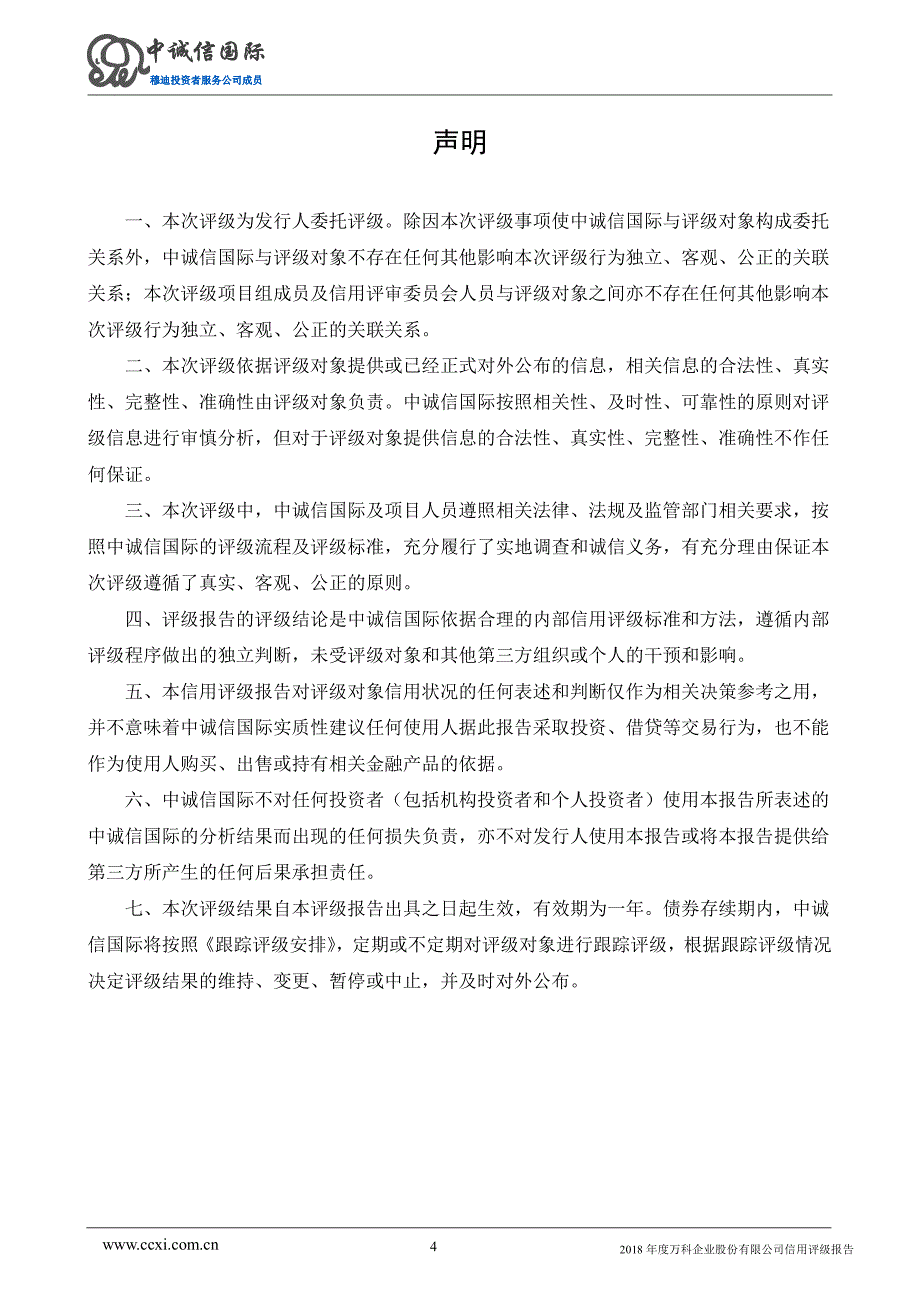 中诚信国际
穆迪投资者服务公司成员

声明

一、本次评级为发行人委托评级。除因本次评级事项使中诚信国际与评级对象构成委托关系外，中诚信国际与评级对象不存在任何其他影响本次评级行为独立、客观、公正的关联关系；本次评级项目组成员及信用评审委员会人员与评级对象之间亦不存在任何其他影响本次评级行为独立、客观、公正的关联关系。

二、本次评级依据评级对象提供或已经正式对外公布的信息，相关信息的合法性、真实性、完整性、准确性由评级对象负责。中诚信国际按照相关性、及时性、可靠性的原则对评级信息进行审慎分析，但对于评级对象提供信息的合法性、真实性、完整性、准确性不作任何保证。

三、本次评级中，中诚信国际及项目人员遵照相关法律、法规及监管部门相关要求，按照中诚信国际的评级流程及评级标准，充分履行了实地调查和诚信义务，有充分理由保证本次评级遵循了真实、客观、公正的原则。

四、评级报告的评级结论是中诚信国际依据合理的内部信用评级标准和方法，遵循内部评级程序做出的独立判断，未受评级对象和其他第三方组织或个人的干预和影响。

五、本信用评级报告对评级对象信用状况的任何表述和判断仅作为相关决策参考之用，并不意味着中诚信国际实质性建议任何使用人据此报告采取投资、借贷等交易行为，也不能作为使用人购买、出售或持有相关金融产品的依据。

六、中诚信国际不对任何投资者（包括机构投资者和个人投资者）使用本报告所表述的中诚信国际的分析结果而出现的任何损失负责，亦不对发行人使用本报告或将本报告提供给第三方所产生的任何后果承担责任。

七、本次评级结果自本评级报告出具之日起生效，有效期为一年。债券存续期内，中诚信国际将按照《跟踪评级安排》，定期或不定期对评级对象进行跟踪评级，根据跟踪评级情况决定评级结果的维持、变更、暂停或中止，并及时对外公布。

www.ccxi.com.cn 4 2018年度万科企业股份有限公司信用评级报告